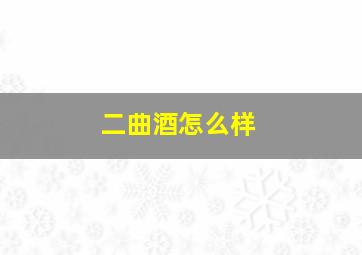 二曲酒怎么样